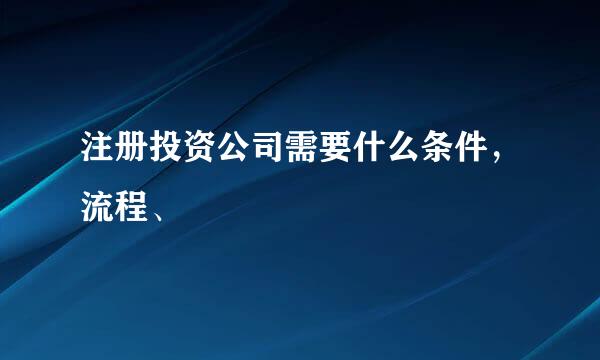 注册投资公司需要什么条件，流程、